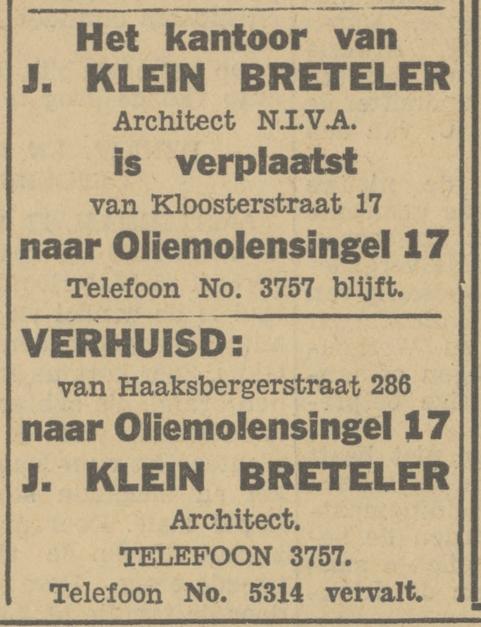 Het kantoor van
J. KLEIN BRETELER
Architect N.I.V.A.
is verplaatst
van Kloosterstraat 17
naar Oliemolensingel 17
Telefoon No. 3757 blijft.

VERHUISD:
van Haaksbergerstraat 286
naar Oliemolensingel 17
J. KLEIN BRETELER
Architect.
TELEFOON 3757.
Telefoon No. 5314 vervalt.